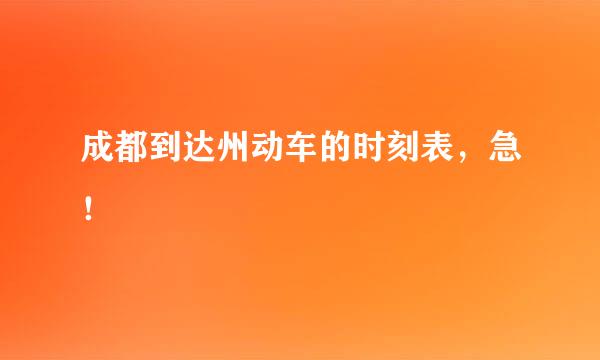 成都到达州动车的时刻表，急！